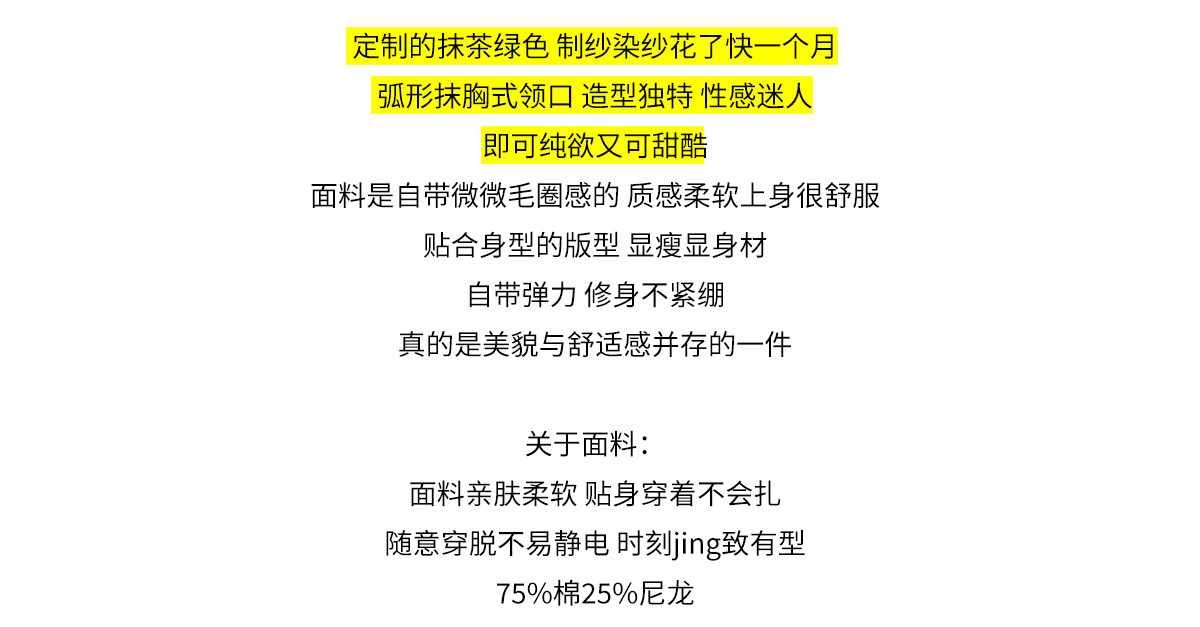 定制的抹茶绿色 制纱染纱花了快一个月

弧形抹胸式领口 造型独特 性感迷人

即可纯欲又可甜酷

面料是自带微微毛圈感的 质感柔软上身很舒服

贴合身型的版型 显瘦显身材

自带弹力 修身不紧绷

真的是美貌与舒适感并存的一件

关于面料：

面料亲肤柔软 贴身穿着不会扎

随意穿脱不易静电 时刻jing致有型

75%棉25%尼龙